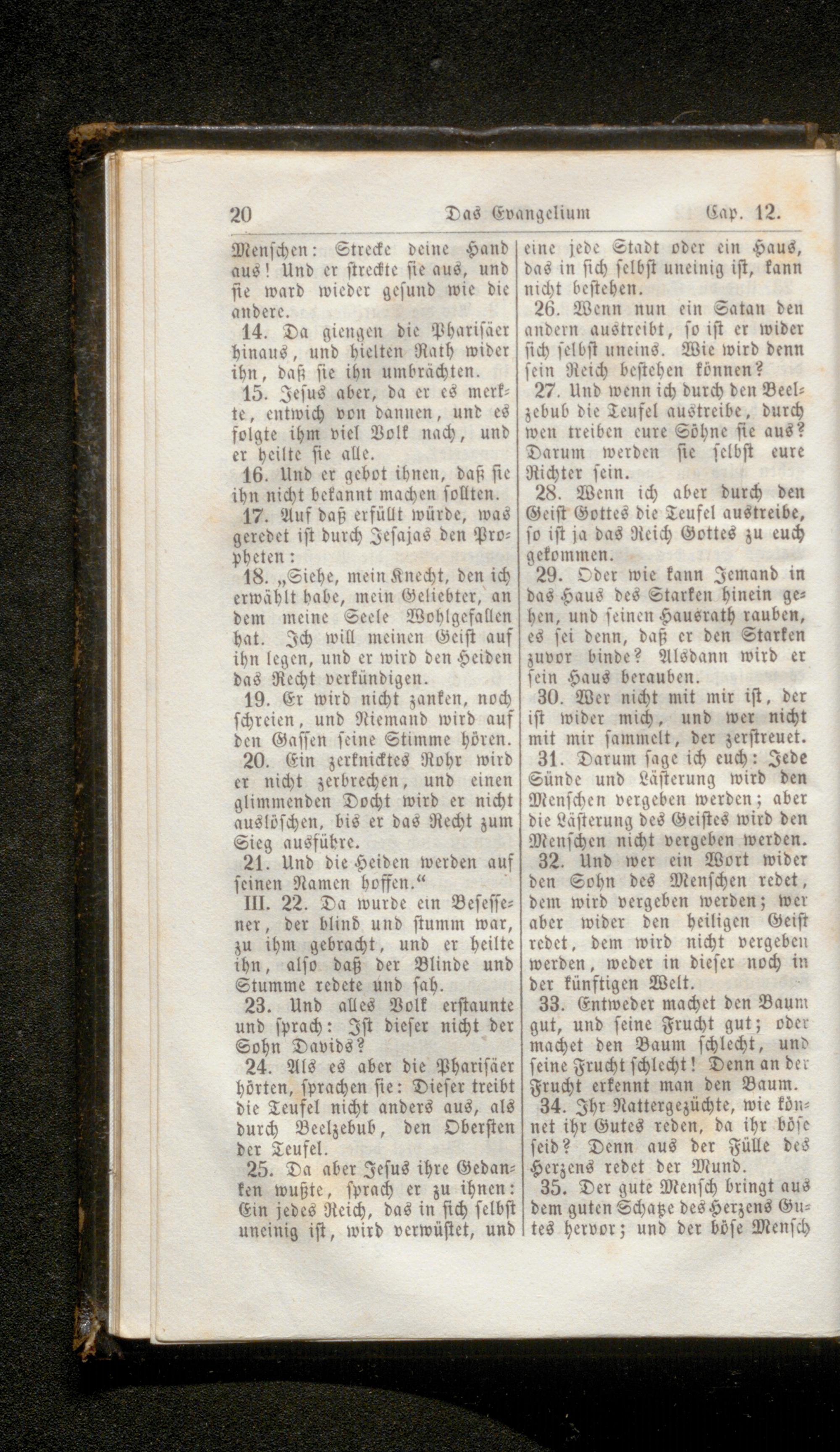 20 Das Evangelium Cap. 12.

Menschen: Strecke deine Hand aus! Und er streckte sie aus, und sie ward wieder gesund wie die andere.

14. Da giengen die Pharisäer hinaus, und hielten Rath wider ihn, daß sie ihn umbrächten.

15. Jesus aber, da er es merkte, entwich von dannen, und es folgte ihm viel Volk nach, und er heilte sie alle.

16. Und er gebot ihnen, daß sie ihn nicht bekannt machen sollten.

17. Auf daß erfüllt würde, was geredet ist durch Jesajas den Propheten:

18. „Siehe, mein Knecht, den ich erwählt habe, mein Geliebter, an dem meine Seele Wohlgefallen hat. Ich will meinen Geist auf ihn legen, und er wird den Heiden das Recht verkündigen.

19. Er wird nicht zanken, noch schreien, und Niemand wird auf den Gassen seine Stimme hören.

20. Ein zerknicktes Rohr wird er nicht zerbrechen, und einen glimmenden Docht wird er nicht auslöschen, bis er das Recht zum Sieg ausführe.

21. Und die Heiden werden auf seinen Namen hoffen.“

III. 22. Da wurde ein Besessener, der blind und stumm war, zu ihm gebracht, und er heilte ihn, also daß der Blinde und Stumme redete und sah.

23. Und alles Volk erstaunte und sprach: Ist dieser nicht der Sohn Davids?

24. Als es aber die Pharisäer hörten, sprachen sie: Dieser treibt die Teufel nicht anders aus, als durch Beelzebub, den Obersten der Teufel.

25. Da aber Jesus ihre Gedanken wußte, sprach er zu ihnen: Ein jedes Reich, das in sich selbst uneinig ist, wird verwüstet, und eine jede Stadt oder ein Haus, das in sich selbst uneinig ist, kann nicht bestehen.

26. Wenn nun ein Satan den andern austreibt, so ist er wider sich selbst uneins. Wie wird denn sein Reich bestehen können?

27. Und wenn ich durch den Beelzebub die Teufel austreibe, durch wen treiben eure Söhne sie aus? Darum werden sie selbst eure Richter sein.

28. Wenn ich aber durch den Geist Gottes die Teufel austreibe, so ist ja das Reich Gottes zu euch gekommen.

29. Oder wie kann Jemand in das Haus des Starken hinein gehen, und seinen Hausrath rauben, es sei denn, daß er den Starken zuvor binde? Alsdann wird er sein Haus berauben.

30. Wer nicht mit mir ist, der ist wider mich, und wer nicht mit mir sammelt, der zerstreuet.

31. Darum sage ich euch: Jede Sünde und Lästerung wird den Menschen vergeben werden; aber die Lästerung des Geistes wird den Menschen nicht vergeben werden.

32. Und wer ein Wort wider den Sohn des Menschen redet, dem wird vergeben werden; wer aber wider den heiligen Geist redet, dem wird nicht vergeben werden, weder in dieser noch in der künftigen Welt.

33. Entweder machet den Baum gut, und seine Frucht gut; oder machet den Baum schlecht, und seine Frucht schlecht! Denn an der Frucht erkennt man den Baum.

34. Ihr Natterngezüchte, wie könnet ihr Gutes reden, da ihr böse seid? Denn aus der Fülle des Herzens redet der Mund.

35. Der gute Mensch bringt aus dem guten Schatze des Herzens Gutes hervor; und der böse Mensch